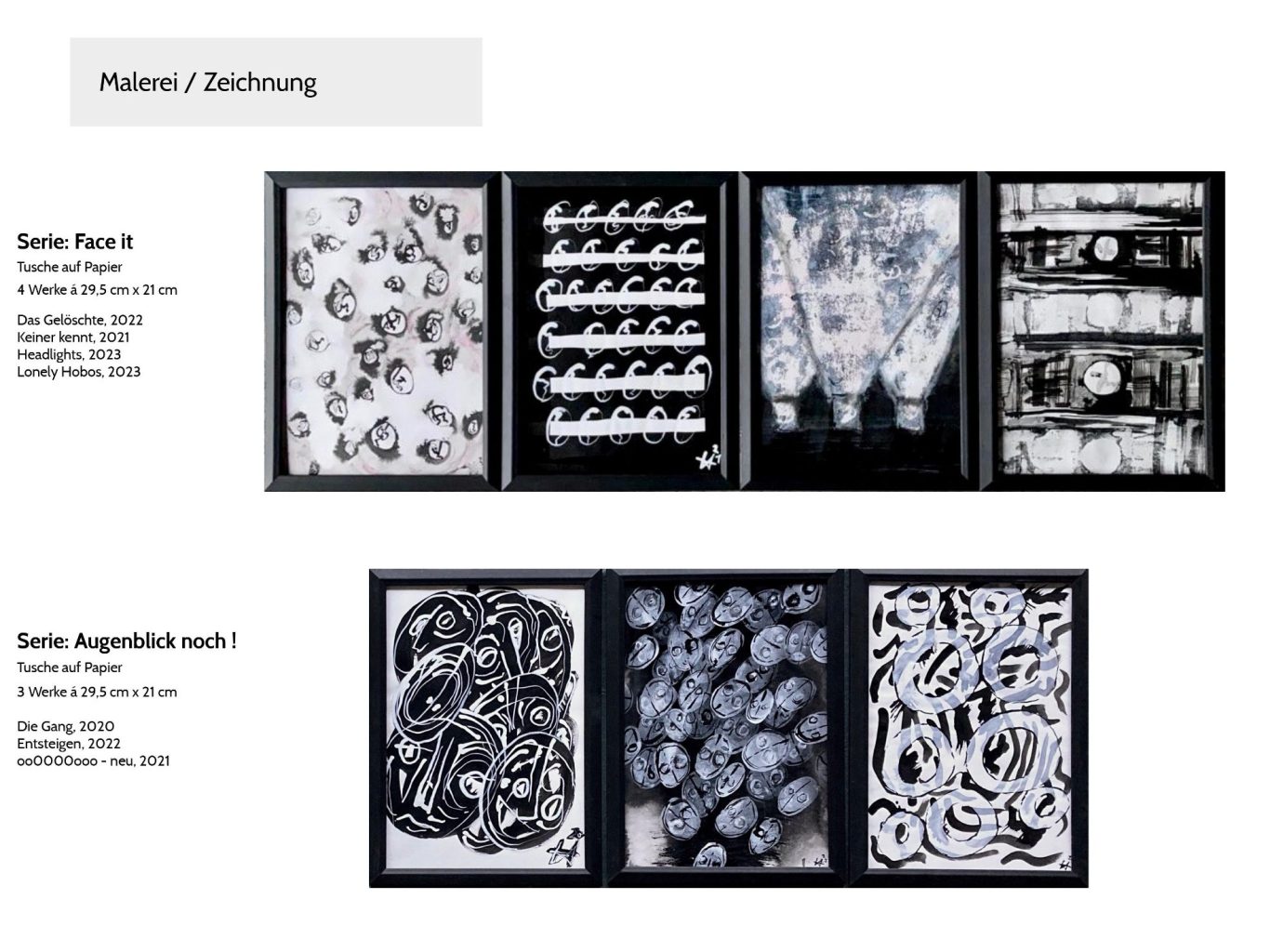 Malerei / Zeichnung

Serie: Face it
Tusche auf Papier
4 Werke á 29,5 cm x 21 cm

Das Gelöschte, 2022
Keiner kennt, 2021
Headlights, 2023
Lonely Hobos, 2023

Serie: Augenblick noch !
Tusche auf Papier
3 Werke á 29,5 cm x 21 cm

Die Gang, 2020
Entsteigen, 2022
ooOOOOooo - neu, 2021